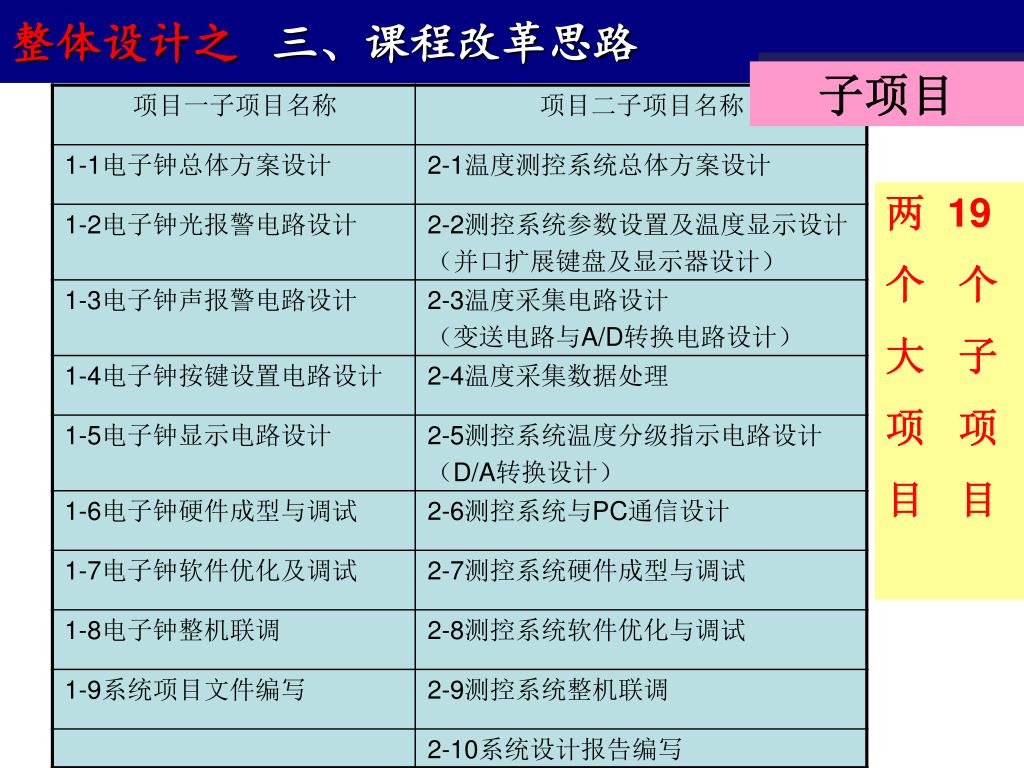 整体设计之 三、课程改革思路

子项目

| 项目一子项目名称 | 项目二子项目名称 |
|---|---|
| 1-1电子钟总体方案设计 | 2-1温度测控系统总体方案设计 |
| 1-2电子钟光报警电路设计 | 2-2测控系统参数设置及温度显示设计（并口扩展键盘及显示器设计） |
| 1-3电子钟声报警电路设计 | 2-3温度采集电路设计（变送电路与A/D转换电路设计） |
| 1-4电子钟按键设置电路设计 | 2-4温度采集数据处理 |
| 1-5电子钟显示电路设计 | 2-5测控系统温度分级指示电路设计（D/A转换设计） |
| 1-6电子钟硬件成型与调试 | 2-6测控系统与PC通信设计 |
| 1-7电子钟软件优化及调试 | 2-7测控系统硬件成型与调试 |
| 1-8电子钟整机联调 | 2-8测控系统软件优化与调试 |
| 1-9系统项目文件编写 | 2-9测控系统整机联调 |
|  | 2-10系统设计报告编写 |

两个大项目

19个子项目